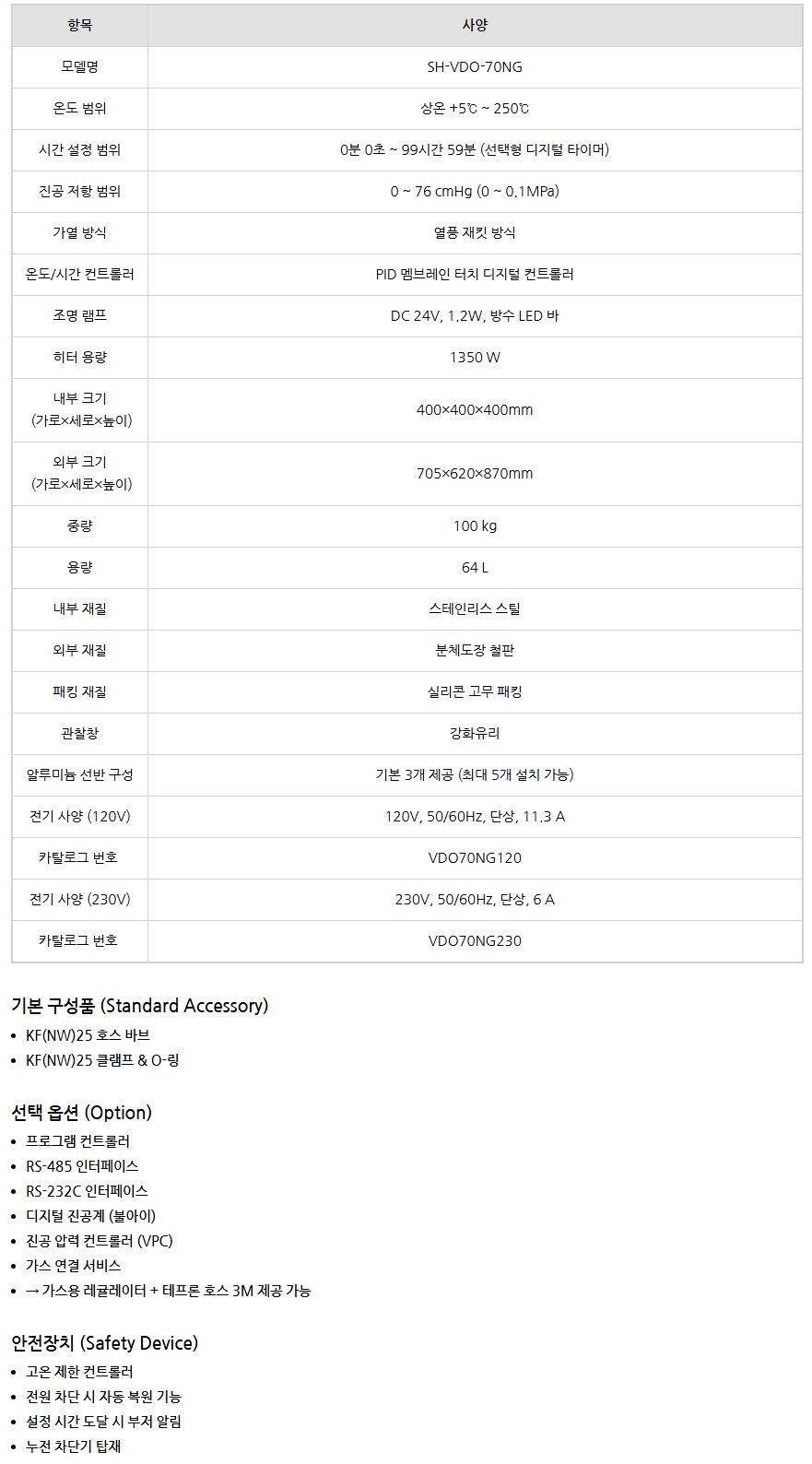 | 항목 | 사양 |
|---|---|
| 모델명 | SH-VDO-70NG |
| 온도 범위 | 상온 +5℃ ~ 250℃ |
| 시간 설정 범위 | 0분 0초 ~ 99시간 59분 (선택형 디지털 타이머) |
| 진공 저항 범위 | 0 ~ 76 cmHg (0 ~ 0.1MPa) |
| 가열 방식 | 열풍 재킷 방식 |
| 온도/시간 컨트롤러 | PID 멤브레인 터치 디지털 컨트롤러 |
| 조명 램프 | DC 24V, 1.2W, 방수 LED 바 |
| 히터 용량 | 1350 W |
| 내부 크기 (가로×세로×높이) | 400×400×400mm |
| 외부 크기 (가로×세로×높이) | 705×620×870mm |
| 중량 | 100 kg |
| 용량 | 64 L |
| 내부 재질 | 스테인리스 스틸 |
| 외부 재질 | 분체도장 철판 |
| 패킹 재질 | 실리콘 고무 패킹 |
| 관찰창 | 강화유리 |
| 알루미늄 선반 구성 | 기본 3개 제공 (최대 5개 설치 가능) |
| 전기 사양 (120V) | 120V, 50/60Hz, 단상, 11.3 A |
| 카탈로그 번호 | VDO70NG120 |
| 전기 사양 (230V) | 230V, 50/60Hz, 단상, 6 A |
| 카탈로그 번호 | VDO70NG230 |

기본 구성품 (Standard Accessory)
• KF(NW)25 호스 바브
• KF(NW)25 클램프 & O-링

선택 옵션 (Option)
• 프로그램 컨트롤러
• RS-485 인터페이스
• RS-232C 인터페이스
• 디지털 진공계 (불아이)
• 진공 압력 컨트롤러 (VPC)
• 가스 연결 서비스
• → 가스용 레귤레이터 + 테프론 호스 3M 제공 가능

안전장치 (Safety Device)
• 고온 제한 컨트롤러
• 전원 차단 시 자동 복원 기능
• 설정 시간 도달 시 부저 알림
• 누전 차단기 탑재